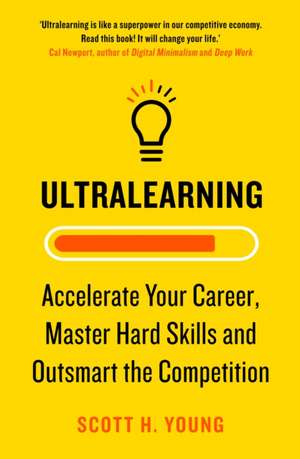 'Ultralearning is like a superpower in our competitive economy. Read this book! It will change your life.'
Cal Newport, author of Digital Minimalism and Deep Work

ULTRALEARNING

Accelerate Your Career, Master Hard Skills and Outsmart the Competition

SCOTT H. YOUNG